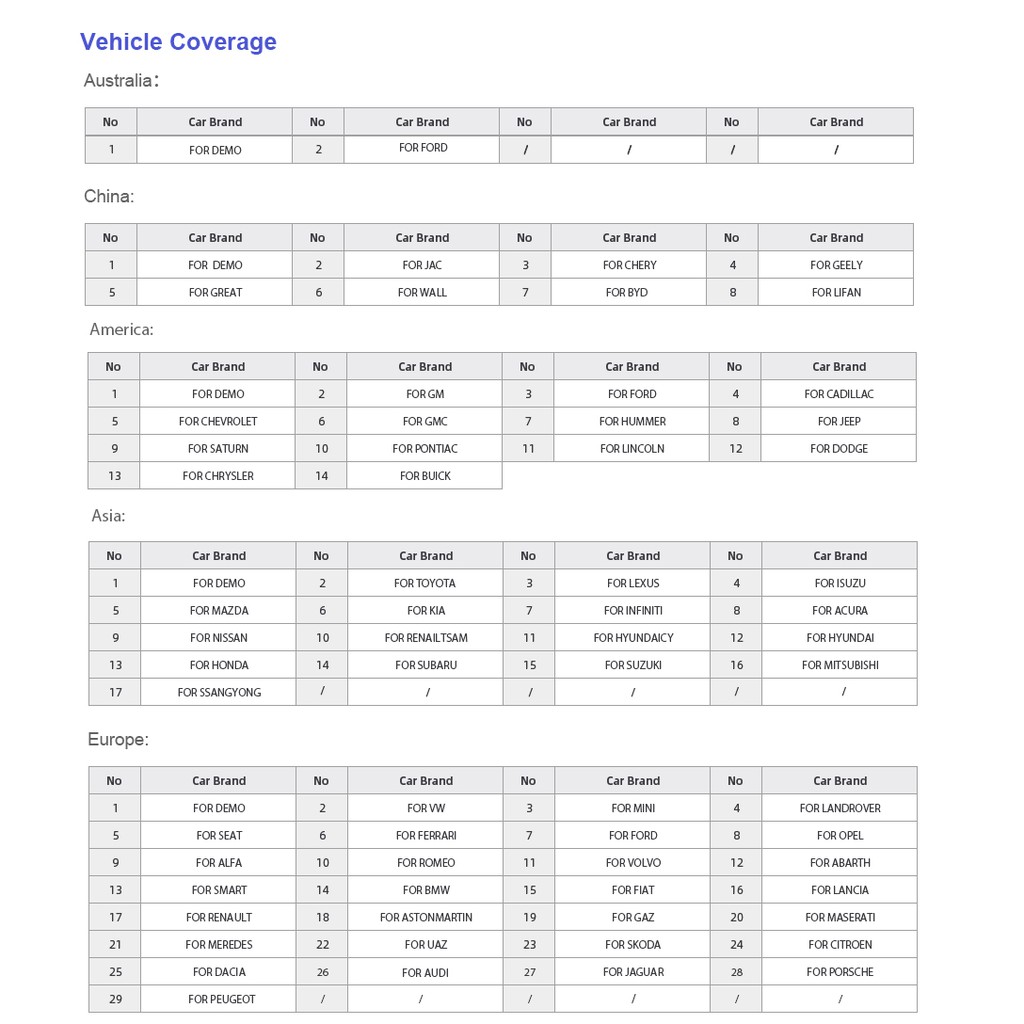 Vehicle Coverage

Australia:

| No | Car Brand | No | Car Brand | No | Car Brand | No | Car Brand |
|---|---|---|---|---|---|---|---|
| 1 | FOR DEMO | 2 | FOR FORD | / | / | / | / |

China:

| No | Car Brand | No | Car Brand | No | Car Brand | No | Car Brand |
|---|---|---|---|---|---|---|---|
| 1 | FOR DEMO | 2 | FOR JAC | 3 | FOR CHERY | 4 | FOR GEELY |
| 5 | FOR GREAT | 6 | FOR WALL | 7 | FOR BYD | 8 | FOR LIFAN |

America:

| No | Car Brand | No | Car Brand | No | Car Brand | No | Car Brand |
|---|---|---|---|---|---|---|---|
| 1 | FOR DEMO | 2 | FOR GM | 3 | FOR FORD | 4 | FOR CADILLAC |
| 5 | FOR CHEVROLET | 6 | FOR GMC | 7 | FOR HUMMER | 8 | FOR JEEP |
| 9 | FOR SATURN | 10 | FOR PONTIAC | 11 | FOR LINCOLN | 12 | FOR DODGE |
| 13 | FOR CHRYSLER | 14 | FOR BUICK | | | | |

Asia:

| No | Car Brand | No | Car Brand | No | Car Brand | No | Car Brand |
|---|---|---|---|---|---|---|---|
| 1 | FOR DEMO | 2 | FOR TOYOTA | 3 | FOR LEXUS | 4 | FOR ISUZU |
| 5 | FOR MAZDA | 6 | FOR KIA | 7 | FOR INFINITI | 8 | FOR ACURA |
| 9 | FOR NISSAN | 10 | FOR RENAILTSAM | 11 | FOR HYUNDAICY | 12 | FOR HYUNDAI |
| 13 | FOR HONDA | 14 | FOR SUBARU | 15 | FOR SUZUKI | 16 | FOR MITSUBISHI |
| 17 | FOR SSANGYONG | / | / | / | / | / | / |

Europe:

| No | Car Brand | No | Car Brand | No | Car Brand | No | Car Brand |
|---|---|---|---|---|---|---|---|
| 1 | FOR DEMO | 2 | FOR VW | 3 | FOR MINI | 4 | FOR LANDROVER |
| 5 | FOR SEAT | 6 | FOR FERRARI | 7 | FOR FORD | 8 | FOR OPEL |
| 9 | FOR ALFA | 10 | FOR ROMEO | 11 | FOR VOLVO | 12 | FOR ABARTH |
| 13 | FOR SMART | 14 | FOR BMW | 15 | FOR FIAT | 16 | FOR LANCIA |
| 17 | FOR RENAULT | 18 | FOR ASTONMARTIN | 19 | FOR GAZ | 20 | FOR MASERATI |
| 21 | FOR MEREDES | 22 | FOR UAZ | 23 | FOR SKODA | 24 | FOR CITROEN |
| 25 | FOR DACIA | 26 | FOR AUDI | 27 | FOR JAGUAR | 28 | FOR PORSCHE |
| 29 | FOR PEUGEOT | / | / | / | / | / | / |